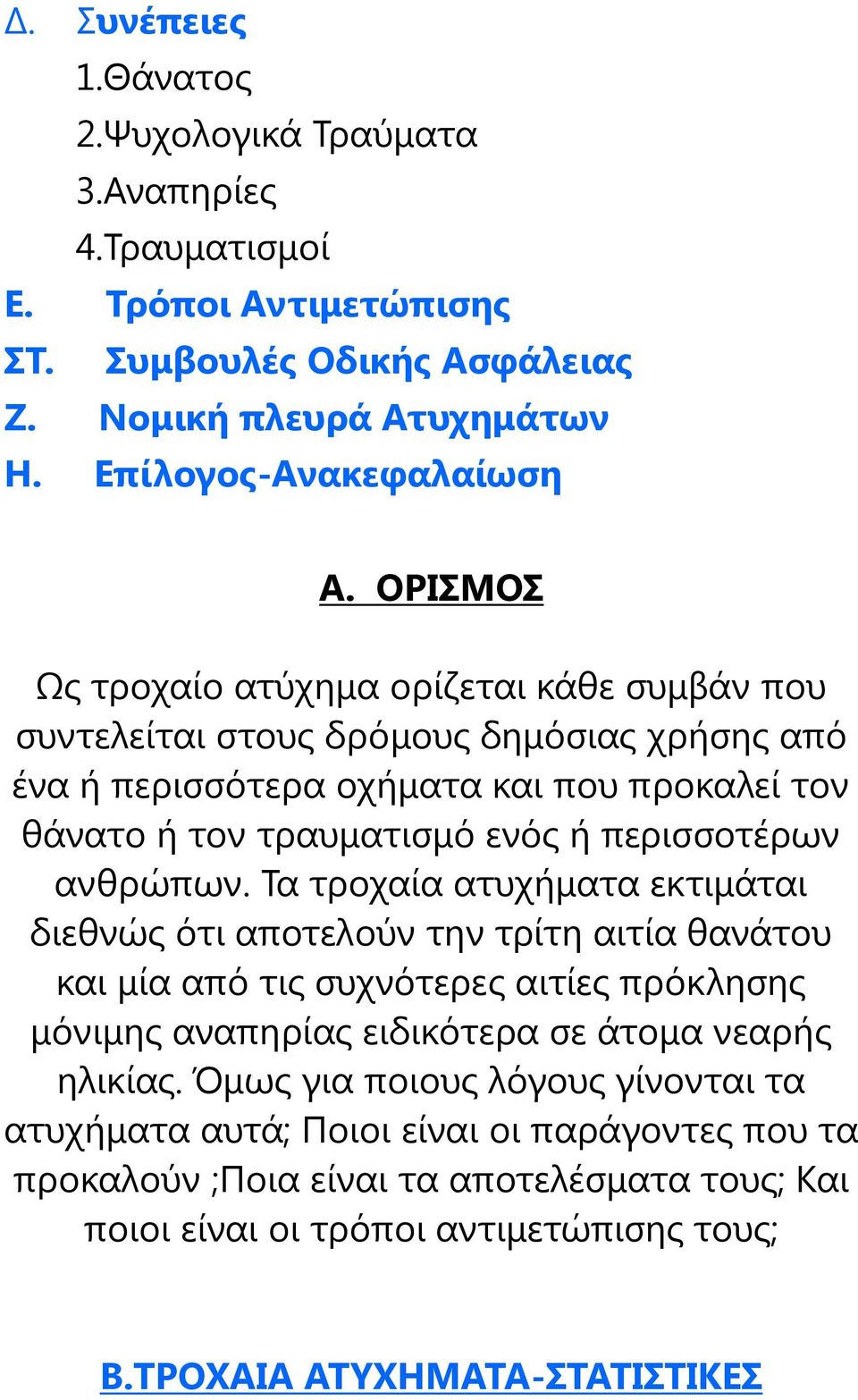 Δ. Συνέπειες
1.Θάνατος
2.Ψυχολογικά Τραύματα
3.Αναπηρίες
4.Τραυματισμοί
Ε. Τρόποι Αντιμετώπισης
ΣΤ. Συμβουλές Οδικής Ασφάλειας
Ζ. Νομική πλευρά Ατυχημάτων
Η. Επίλογος-Ανακεφαλαίωση

Α. ΟΡΙΣΜΟΣ

Ως τροχαίο ατύχημα ορίζεται κάθε συμβάν που συντελείται στους δρόμους δημόσιας χρήσης από ένα ή περισσότερα οχήματα και που προκαλεί τον θάνατο ή τον τραυματισμό ενός ή περισσοτέρων ανθρώπων. Τα τροχαία ατυχήματα εκτιμάται διεθνώς ότι αποτελούν την τρίτη αιτία θανάτου και μία από τις συχνότερες αιτίες πρόκλησης μόνιμης αναπηρίας ειδικότερα σε άτομα νεαρής ηλικίας. Όμως για ποιους λόγους γίνονται τα ατυχήματα αυτά; Ποιοι είναι οι παράγοντες που τα προκαλούν ;Ποια είναι τα αποτελέσματα τους; Και ποιοι είναι οι τρόποι αντιμετώπισης τους;

Β.ΤΡΟΧΑΙΑ ΑΤΥΧΗΜΑΤΑ-ΣΤΑΤΙΣΤΙΚΕΣ